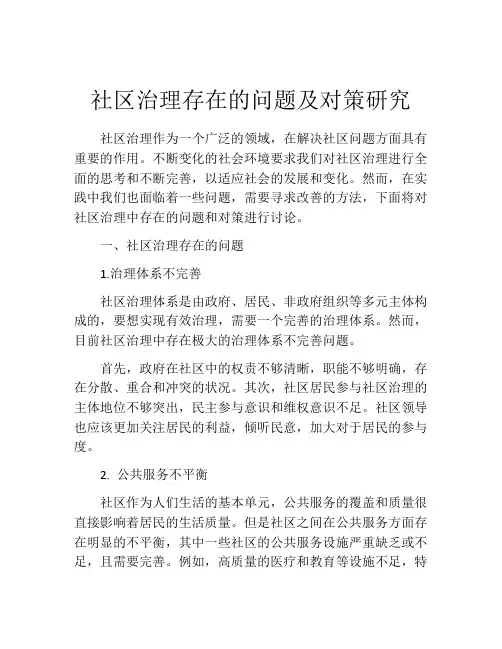 社区治理存在的问题及对策研究

社区治理作为一个广泛的领域，在解决社区问题方面具有重要的作用。不断变化的社会环境要求我们对社区治理进行全面的思考和不断完善，以适应社会的发展和变化。然而，在实践中我们也面临着一些问题，需要寻求改善的方法，下面将对社区治理中存在的问题和对策进行讨论。

一、社区治理存在的问题

1.治理体系不完善

社区治理体系是由政府、居民、非政府组织等多元主体构成的，要想实现有效治理，需要一个完善的治理体系。然而，目前社区治理中存在极大的治理体系不完善问题。

首先，政府在社区中的权责不够清晰，职能不够明确，存在分散、重合和冲突的状况。其次，社区居民参与社区治理的主体地位不够突出，民主参与意识和维权意识不足。社区领导也应该更加关注居民的利益，倾听民意，加大对于居民的参与度。

2. 公共服务不平衡

社区作为人们生活的基本单元，公共服务的覆盖和质量很直接影响着居民的生活质量。但是社区之间在公共服务方面存在明显的不平衡，其中一些社区的公共服务设施严重缺乏或不足，且需要完善。例如，高质量的医疗和教育等设施不足，特